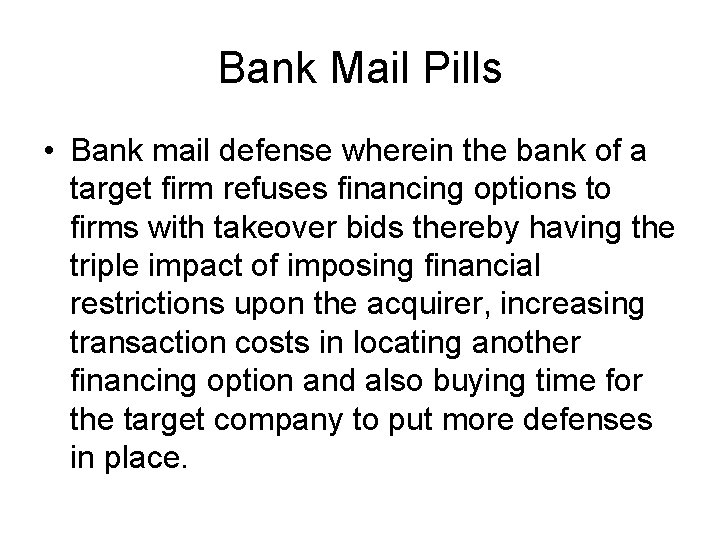 Bank Mail Pills

• Bank mail defense wherein the bank of a target firm refuses financing options to firms with takeover bids thereby having the triple impact of imposing financial restrictions upon the acquirer, increasing transaction costs in locating another financing option and also buying time for the target company to put more defenses in place.